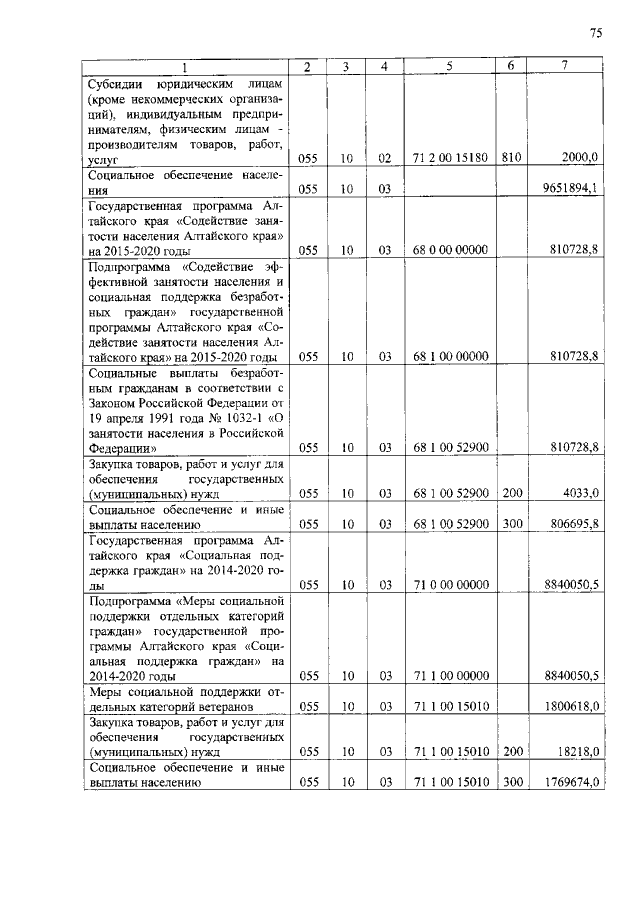 75

| 1 | 2 | 3 | 4 | 5 | 6 | 7 |
|---|---|---|---|---|---|---|
| Субсидии юридическим лицам (кроме некоммерческих организаций), индивидуальным предпринимателям, физическим лицам - производителям товаров, работ, услуг | 055 | 10 | 02 | 71 2 00 15180 | 810 | 2000,0 |
| Социальное обеспечение населения | 055 | 10 | 03 | | | 9651894,1 |
| Государственная программа Алтайского края «Содействие занятости населения Алтайского края» на 2015-2020 годы | 055 | 10 | 03 | 68 0 00 00000 | | 810728,8 |
| Подпрограмма «Содействие эффективной занятости населения и социальная поддержка безработных граждан» государственной программы Алтайского края «Содействие занятости населения Алтайского края» на 2015-2020 годы | 055 | 10 | 03 | 68 1 00 00000 | | 810728,8 |
| Социальные выплаты безработным гражданам в соответствии с Законом Российской Федерации от 19 апреля 1991 года № 1032-1 «О занятости населения в Российской Федерации» | 055 | 10 | 03 | 68 1 00 52900 | | 810728,8 |
| Закупка товаров, работ и услуг для обеспечения государственных (муниципальных) нужд | 055 | 10 | 03 | 68 1 00 52900 | 200 | 4033,0 |
| Социальное обеспечение и иные выплаты населению | 055 | 10 | 03 | 68 1 00 52900 | 300 | 806695,8 |
| Государственная программа Алтайского края «Социальная поддержка граждан» на 2014-2020 годы | 055 | 10 | 03 | 71 0 00 00000 | | 8840050,5 |
| Подпрограмма «Меры социальной поддержки отдельных категорий граждан» государственной программы Алтайского края «Социальная поддержка граждан» на 2014-2020 годы | 055 | 10 | 03 | 71 1 00 00000 | | 8840050,5 |
| Меры социальной поддержки отдельных категорий ветеранов | 055 | 10 | 03 | 71 1 00 15010 | | 1800618,0 |
| Закупка товаров, работ и услуг для обеспечения государственных (муниципальных) нужд | 055 | 10 | 03 | 71 1 00 15010 | 200 | 18218,0 |
| Социальное обеспечение и иные выплаты населению | 055 | 10 | 03 | 71 1 00 15010 | 300 | 1769674,0 |